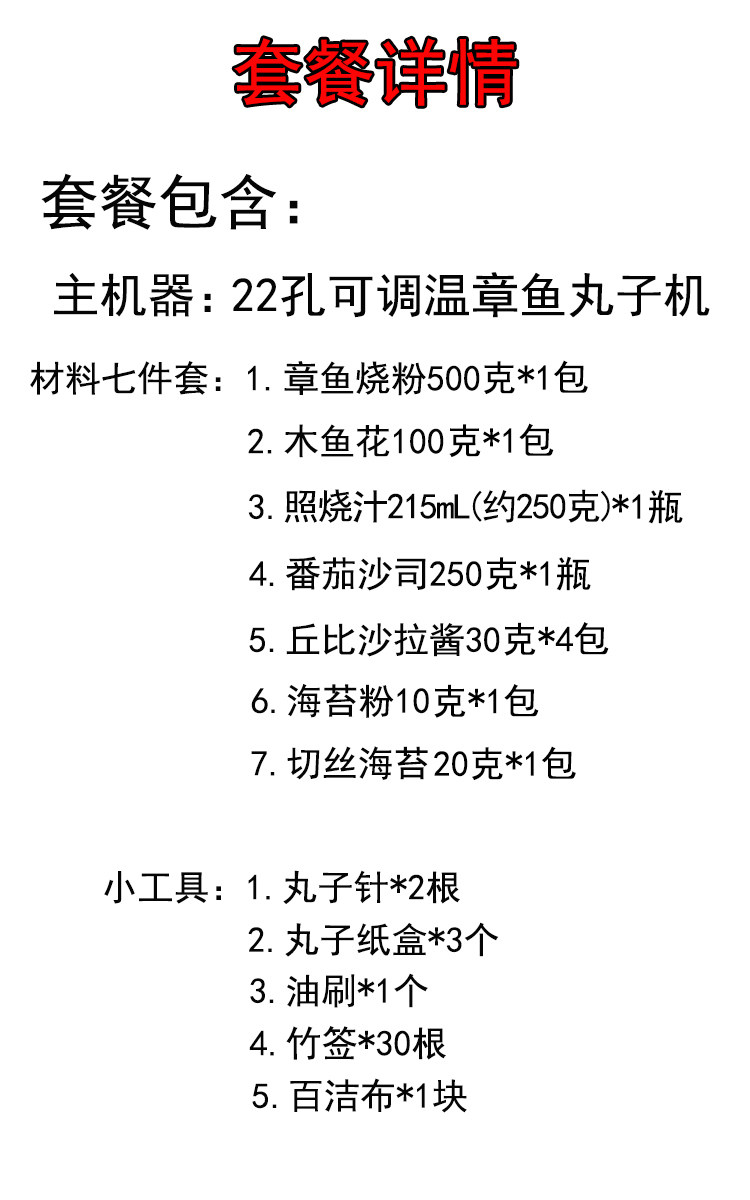 套餐详情

套餐包含：

主机器：22孔可调温章鱼丸子机

材料七件套：1.章鱼烧粉500克*1包
2.木鱼花100克*1包
3.照烧汁215mL(约250克)*1瓶
4.番茄沙司250克*1瓶
5.丘比沙拉酱30克*4包
6.海苔粉10克*1包
7.切丝海苔20克*1包

小工具：1.丸子针*2根
2.丸子纸盒*3个
3.油刷*1个
4.竹签*30根
5.百洁布*1块